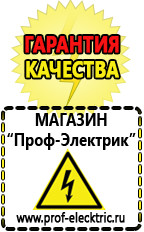 ГАРАНТИЯ КАЧЕСТВА

МАГАЗИН
“Проф-Электрик”

www.prof-electric.ru